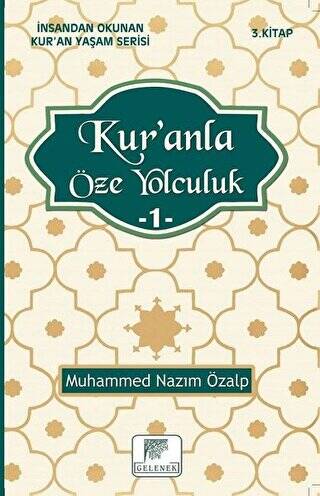 İNSANDAN OKUNAN KUR'AN YAŞAM SERİSİ

3.KİTAP

Kur'anla Öze Yolculuk -1-

Muhammed Nazım Özalp

GELENEK